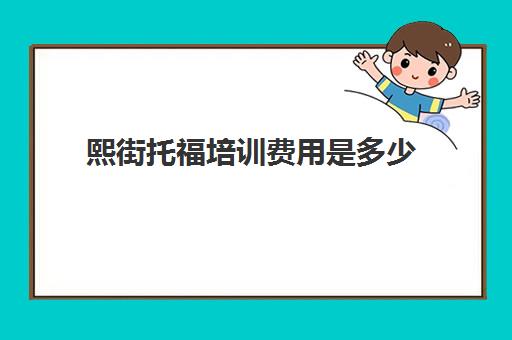 熙街托福培训费用是多少